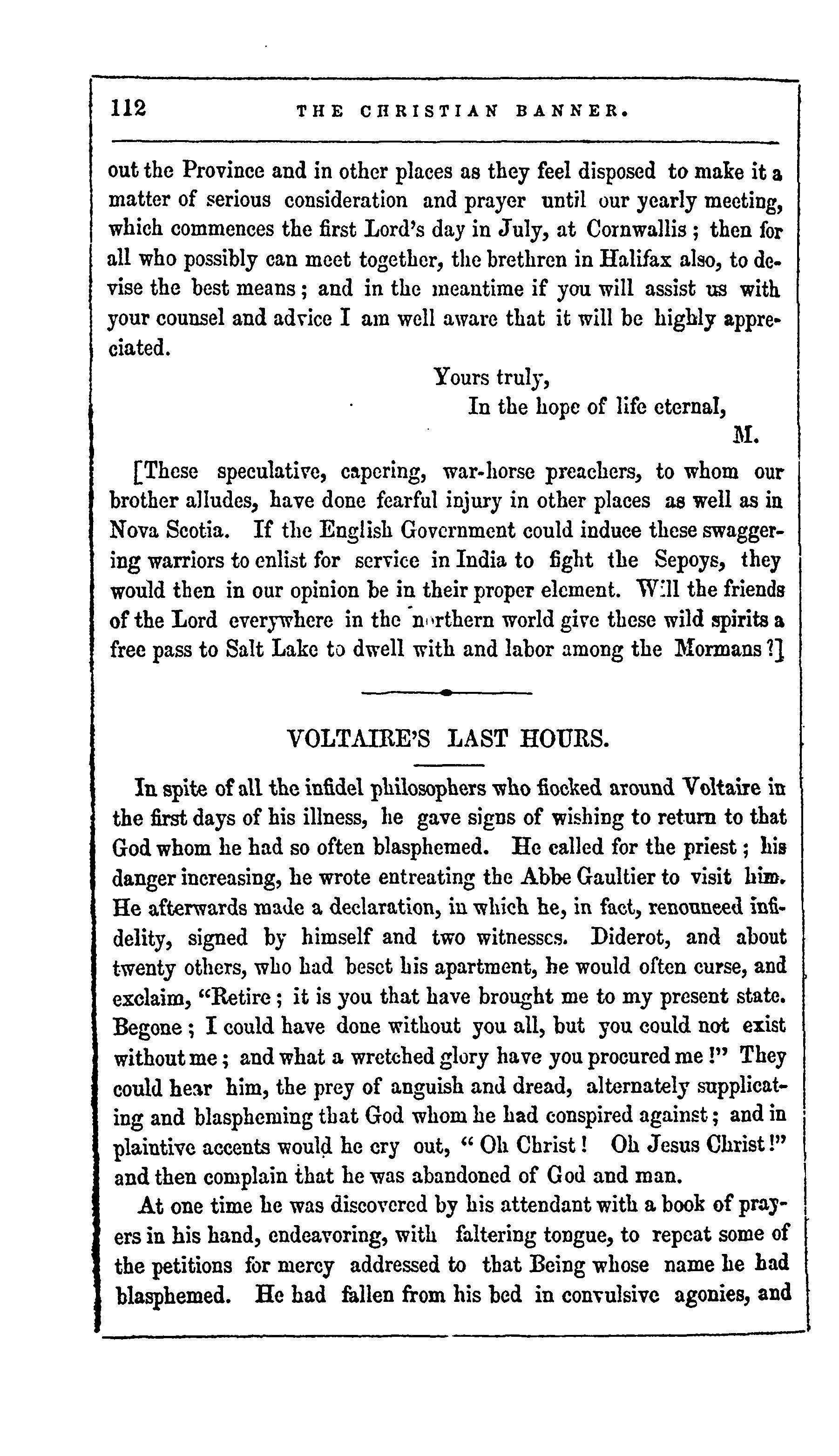 112 THE CHRISTIAN BANNER.

out the Province and in other places as they feel disposed to make it a matter of serious consideration and prayer until our yearly meeting, which commences the first Lord's day in July, at Cornwallis; then for all who possibly can meet together, the brethren in Halifax also, to devise the best means; and in the meantime if you will assist us with your counsel and advice I am well aware that it will be highly appreciated.

Yours truly,
In the hope of life eternal,
M.

[These speculative, capering, war-horse preachers, to whom our brother alludes, have done fearful injury in other places as well as in Nova Scotia. If the English Government could induce these swaggering warriors to enlist for service in India to fight the Sepoys, they would then in our opinion be in their proper element. Will the friends of the Lord everywhere in the northern world give these wild spirits a free pass to Salt Lake to dwell with and labor among the Mormans?]

VOLTAIRE'S LAST HOURS.

In spite of all the infidel philosophers who flocked around Voltaire in the first days of his illness, he gave signs of wishing to return to that God whom he had so often blasphemed. He called for the priest; his danger increasing, he wrote entreating the Abbe Gaultier to visit him. He afterwards made a declaration, in which he, in fact, renounced infidelity, signed by himself and two witnesses. Diderot, and about twenty others, who had beset his apartment, he would often curse, and exclaim, "Retire; it is you that have brought me to my present state. Begone; I could have done without you all, but you could not exist without me; and what a wretched glory have you procured me!" They could hear him, the prey of anguish and dread, alternately supplicating and blaspheming that God whom he had conspired against; and in plaintive accents would he cry out, "Oh Christ! Oh Jesus Christ!" and then complain that he was abandoned of God and man.

At one time he was discovered by his attendant with a book of prayers in his hand, endeavoring, with faltering tongue, to repeat some of the petitions for mercy addressed to that Being whose name he had blasphemed. He had fallen from his bed in convulsive agonies, and